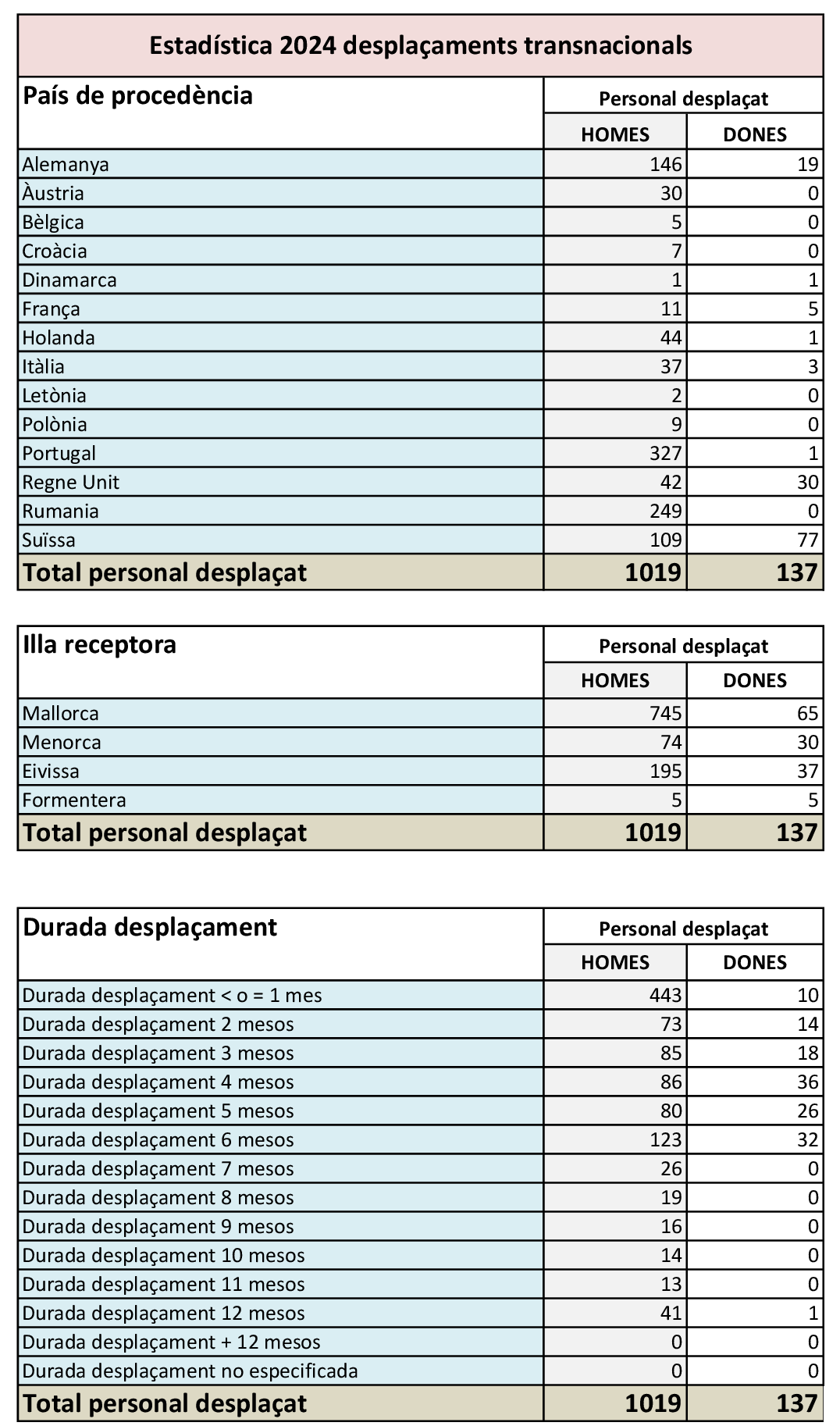 Estadística 2024 desplaçaments transnacionals

| País de procedència | Personal desplaçat HOMES | Personal desplaçat DONES |
|---|---|---|
| Alemanya | 146 | 19 |
| Àustria | 30 | 0 |
| Bèlgica | 5 | 0 |
| Croàcia | 7 | 0 |
| Dinamarca | 1 | 1 |
| França | 11 | 5 |
| Holanda | 44 | 1 |
| Itàlia | 37 | 3 |
| Letònia | 2 | 0 |
| Polònia | 9 | 0 |
| Portugal | 327 | 1 |
| Regne Unit | 42 | 30 |
| Rumania | 249 | 0 |
| Suïssa | 109 | 77 |
| Total personal desplaçat | 1019 | 137 |

| Illa receptora | Personal desplaçat HOMES | Personal desplaçat DONES |
|---|---|---|
| Mallorca | 745 | 65 |
| Menorca | 74 | 30 |
| Eivissa | 195 | 37 |
| Formentera | 5 | 5 |
| Total personal desplaçat | 1019 | 137 |

| Durada desplaçament | Personal desplaçat HOMES | Personal desplaçat DONES |
|---|---|---|
| Durada desplaçament < o = 1 mes | 443 | 10 |
| Durada desplaçament 2 mesos | 73 | 14 |
| Durada desplaçament 3 mesos | 85 | 18 |
| Durada desplaçament 4 mesos | 86 | 36 |
| Durada desplaçament 5 mesos | 80 | 26 |
| Durada desplaçament 6 mesos | 123 | 32 |
| Durada desplaçament 7 mesos | 26 | 0 |
| Durada desplaçament 8 mesos | 19 | 0 |
| Durada desplaçament 9 mesos | 16 | 0 |
| Durada desplaçament 10 mesos | 14 | 0 |
| Durada desplaçament 11 mesos | 13 | 0 |
| Durada desplaçament 12 mesos | 41 | 1 |
| Durada desplaçament + 12 mesos | 0 | 0 |
| Durada desplaçament no especificada | 0 | 0 |
| Total personal desplaçat | 1019 | 137 |